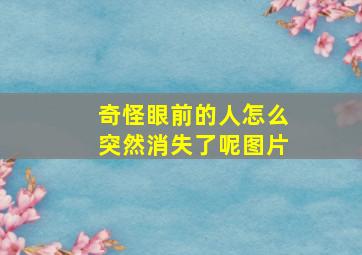 奇怪眼前的人怎么突然消失了呢图片